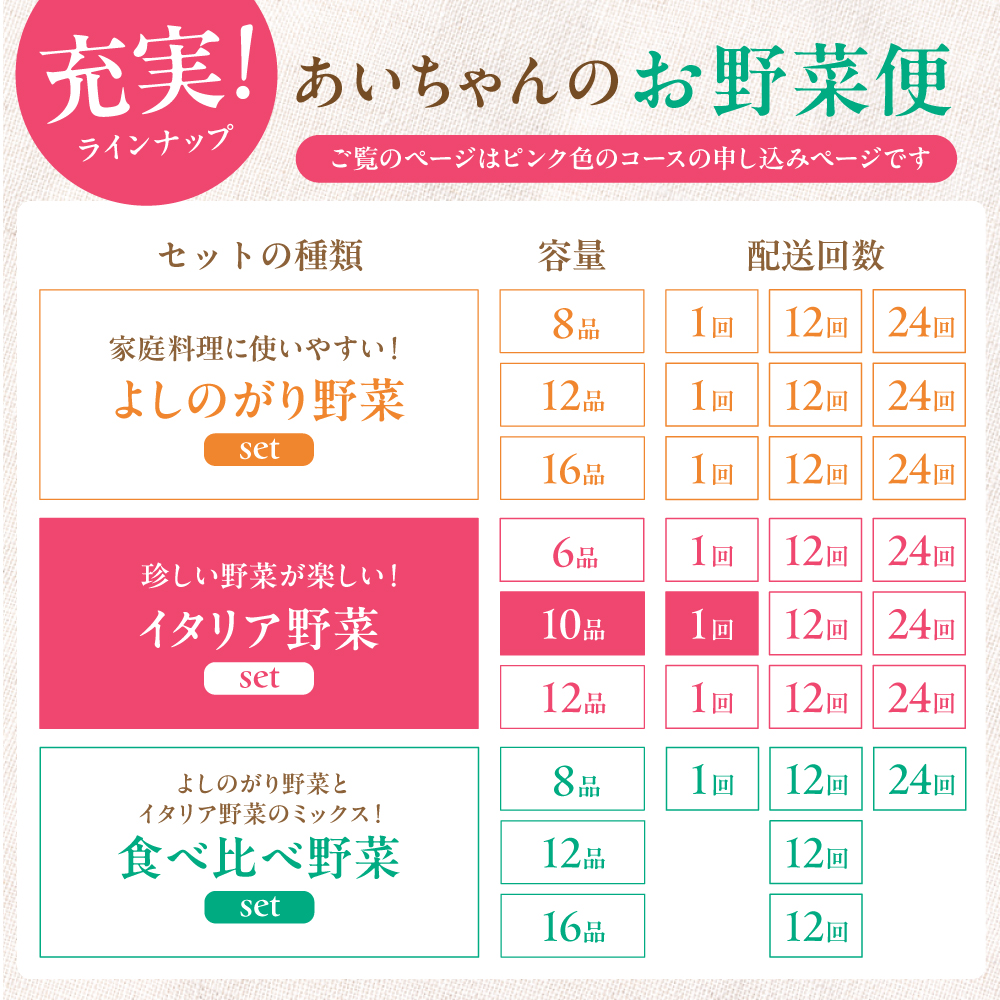 充実!
ラインナップ

あいちゃんのお野菜便

ご覧のページはピンク色のコースの申し込みページです

| セットの種類 | 容量 | 配送回数 | | |
|---|---|---|---|---|
| 家庭料理に使いやすい! よしのがり野菜 set | 8品 | 1回 | 12回 | 24回 |
| | 12品 | 1回 | 12回 | 24回 |
| | 16品 | 1回 | 12回 | 24回 |
| 珍しい野菜が楽しい! イタリア野菜 set | 6品 | 1回 | 12回 | 24回 |
| | 10品 | 1回 | 12回 | 24回 |
| | 12品 | 1回 | 12回 | 24回 |
| よしのがり野菜と イタリア野菜のミックス! 食べ比べ野菜 set | 8品 | 1回 | 12回 | 24回 |
| | 12品 | | 12回 | |
| | 16品 | | 12回 | |